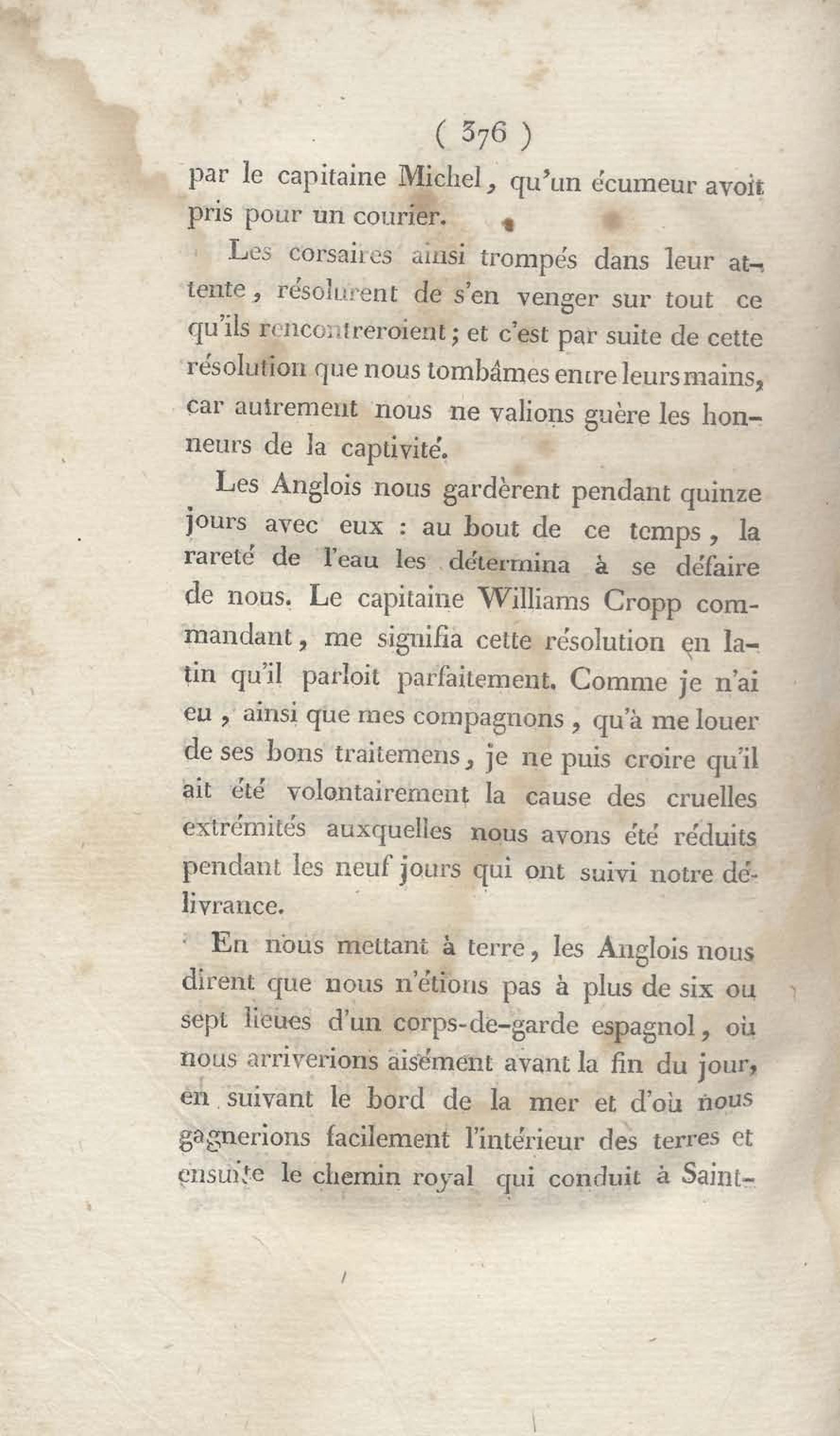 ( 376 )

par le capitaine Michel, qu'un écumeur avoit pris pour un courier.

Les corsaires ainsi trompés dans leur attente, résolurent de s'en venger sur tout ce qu'ils rencontreroient; et c'est par suite de cette résolution que nous tombâmes entre leurs mains, car autrement nous ne valions guère les honneurs de la captivité.

Les Anglois nous gardèrent pendant quinze jours avec eux : au bout de ce temps, la rareté de l'eau les détermina à se défaire de nous. Le capitaine Williams Cropp commandant, me signifia cette résolution en latin qu'il parloit parfaitement. Comme je n'ai eu, ainsi que mes compagnons, qu'à me louer de ses bons traitemens, je ne puis croire qu'il ait été volontairement la cause des cruelles extrémités auxquelles nous avons été réduits pendant les neuf jours qui ont suivi notre délivrance.

En nous mettant à terre, les Anglois nous dirent que nous n'étions pas à plus de six ou sept lieues d'un corps-de-garde espagnol, où nous arriverions aisément avant la fin du jour, en suivant le bord de la mer et d'où nous gagnerions facilement l'intérieur des terres et ensuite le chemin royal qui conduit à Saint-